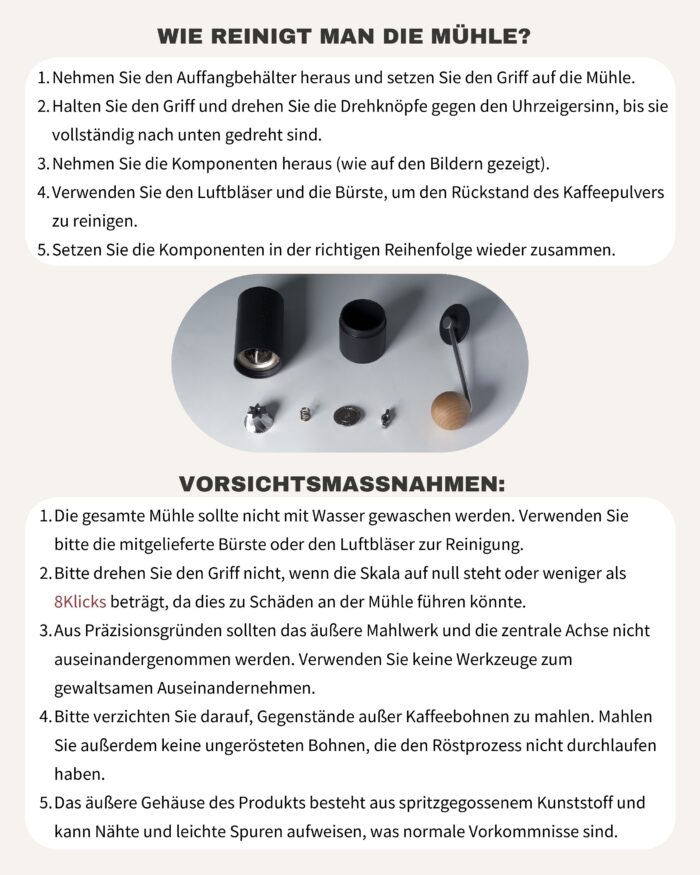 WIE REINIGT MAN DIE MÜHLE?

1. Nehmen Sie den Auffangbehälter heraus und setzen Sie den Griff auf die Mühle.
2. Halten Sie den Griff und drehen Sie die Drehknöpfe gegen den Uhrzeigersinn, bis sie vollständig nach unten gedreht sind.
3. Nehmen Sie die Komponenten heraus (wie auf den Bildern gezeigt).
4. Verwenden Sie den Luftbläser und die Bürste, um den Rückstand des Kaffeepulvers zu reinigen.
5. Setzen Sie die Komponenten in der richtigen Reihenfolge wieder zusammen.

VORSICHTSMASSNAHMEN:

1. Die gesamte Mühle sollte nicht mit Wasser gewaschen werden. Verwenden Sie bitte die mitgelieferte Bürste oder den Luftbläser zur Reinigung.
2. Bitte drehen Sie den Griff nicht, wenn die Skala auf null steht oder weniger als 8Klicks beträgt, da dies zu Schäden an der Mühle führen könnte.
3. Aus Präzisionsgründen sollten das äußere Mahlwerk und die zentrale Achse nicht auseinandergenommen werden. Verwenden Sie keine Werkzeuge zum gewaltsamen Auseinandernehmen.
4. Bitte verzichten Sie darauf, Gegenstände außer Kaffeebohnen zu mahlen. Mahlen Sie außerdem keine ungerösteten Bohnen, die den Röstprozess nicht durchlaufen haben.
5. Das äußere Gehäuse des Produkts besteht aus spritzgegossenem Kunststoff und kann Nähte und leichte Spuren aufweisen, was normale Vorkommnisse sind.